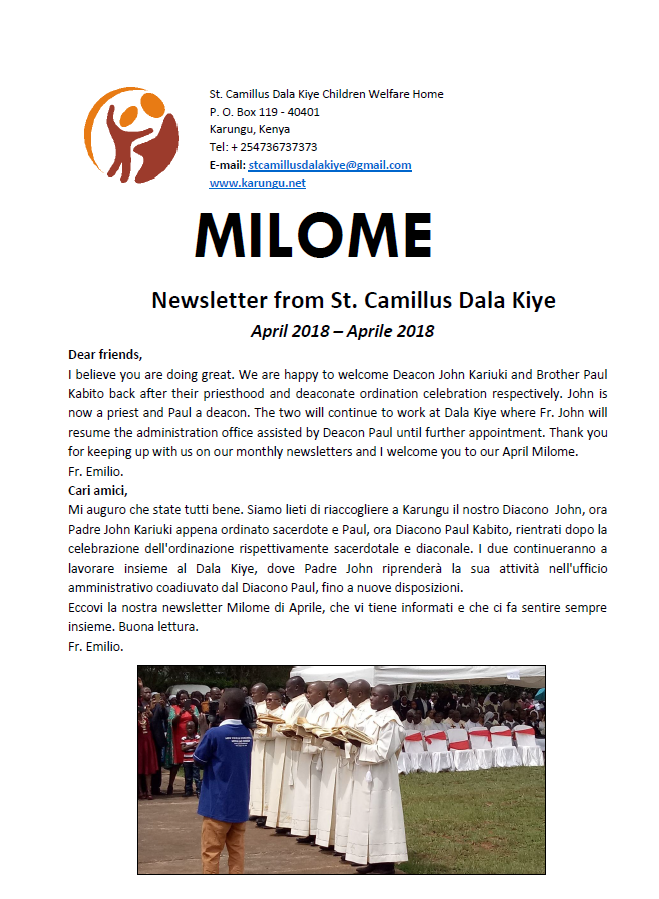 St. Camillus Dala Kiye Children Welfare Home
P. O. Box 119 - 40401
Karungu, Kenya
Tel: + 254736737373
E-mail: stcamillusdalakiye@gmail.com
www.karungu.net

MILOME

Newsletter from St. Camillus Dala Kiye

April 2018 – Aprile 2018

Dear friends,
I believe you are doing great. We are happy to welcome Deacon John Kariuki and Brother Paul Kabito back after their priesthood and deaconate ordination celebration respectively. John is now a priest and Paul a deacon. The two will continue to work at Dala Kiye where Fr. John will resume the administration office assisted by Deacon Paul until further appointment. Thank you for keeping up with us on our monthly newsletters and I welcome you to our April Milome.
Fr. Emilio.

Cari amici,
Mi auguro che state tutti bene. Siamo lieti di riaccogliere a Karungu il nostro Diacono John, ora Padre John Kariuki appena ordinato sacerdote e Paul, ora Diacono Paul Kabito, rientrati dopo la celebrazione dell'ordinazione rispettivamente sacerdotale e diaconale. I due continueranno a lavorare insieme al Dala Kiye, dove Padre John riprenderà la sua attività nell'ufficio amministrativo coadiuvato dal Diacono Paul, fino a nuove disposizioni.
Eccovi la nostra newsletter Milome di Aprile, che vi tiene informati e che ci fa sentire sempre insieme. Buona lettura.
Fr. Emilio.